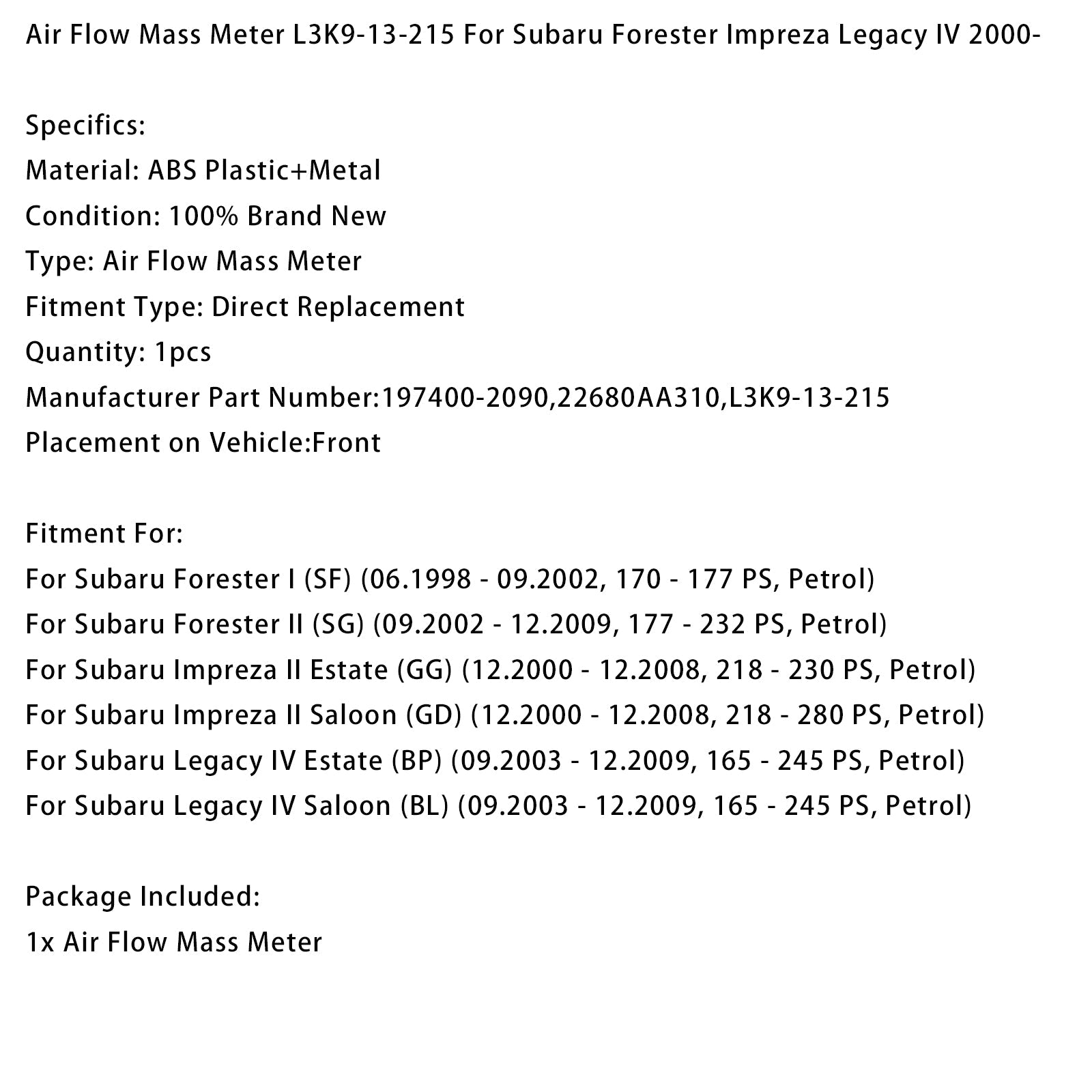 Air Flow Mass Meter L3K9-13-215 For Subaru Forester Impreza Legacy IV 2000-

Specifics:
Material: ABS Plastic+Metal
Condition: 100% Brand New
Type: Air Flow Mass Meter
Fitment Type: Direct Replacement
Quantity: 1pcs
Manufacturer Part Number:197400-2090,22680AA310,L3K9-13-215
Placement on Vehicle:Front

Fitment For:
For Subaru Forester I (SF) (06.1998 - 09.2002, 170 - 177 PS, Petrol)
For Subaru Forester II (SG) (09.2002 - 12.2009, 177 - 232 PS, Petrol)
For Subaru Impreza II Estate (GG) (12.2000 - 12.2008, 218 - 230 PS, Petrol)
For Subaru Impreza II Saloon (GD) (12.2000 - 12.2008, 218 - 280 PS, Petrol)
For Subaru Legacy IV Estate (BP) (09.2003 - 12.2009, 165 - 245 PS, Petrol)
For Subaru Legacy IV Saloon (BL) (09.2003 - 12.2009, 165 - 245 PS, Petrol)

Package Included:
1x Air Flow Mass Meter